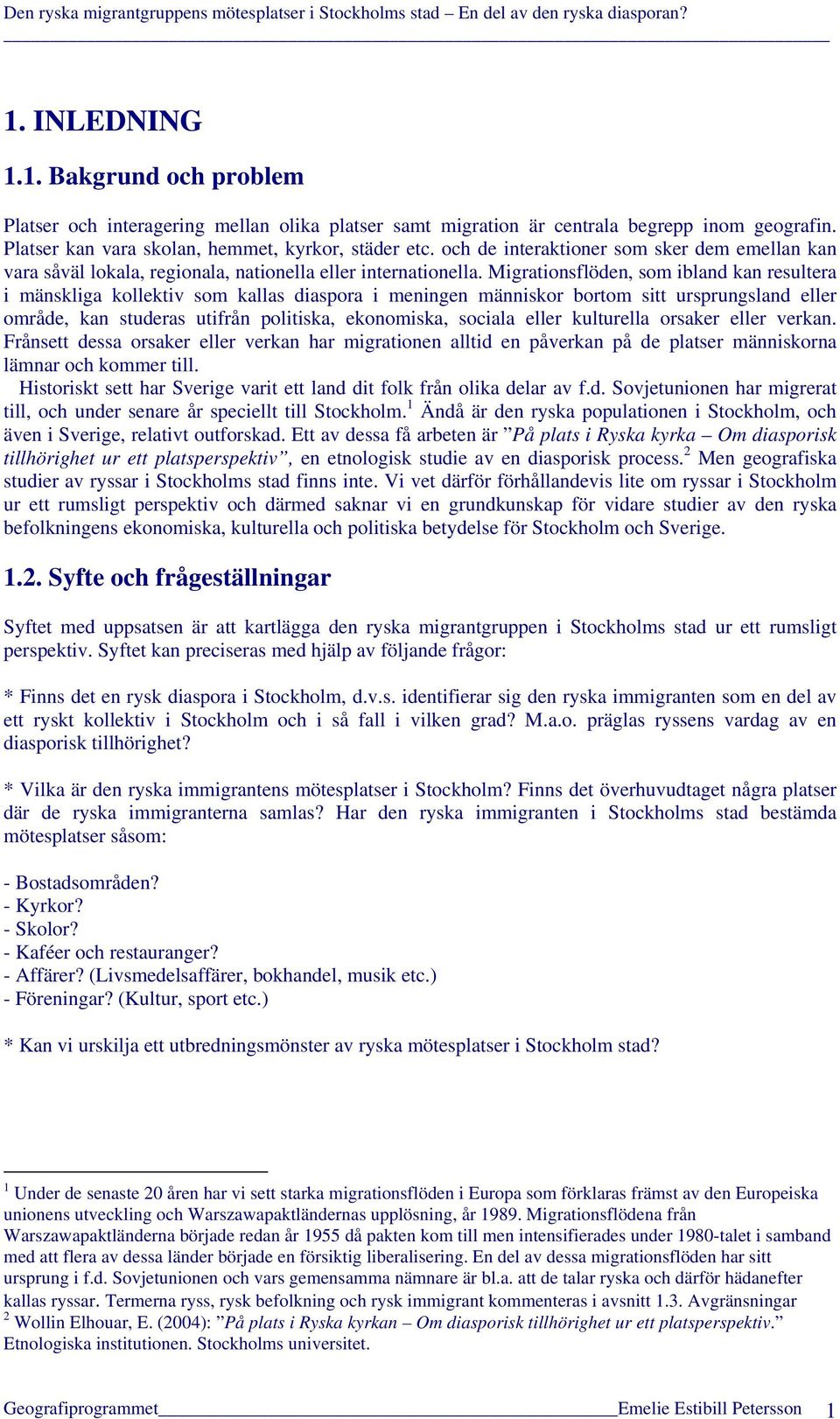 Den ryska migrantgruppens mötesplatser i Stockholms stad – En del av den ryska diasporan?

1. INLEDNING

1.1. Bakgrund och problem

Platser och interagering mellan olika platser samt migration är centrala begrepp inom geografin. Platser kan vara skolan, hemmet, kyrkor, städer etc. och de interaktioner som sker dem emellan kan vara såväl lokala, regionala, nationella eller internationella. Migrationsflöden, som ibland kan resultera i mänskliga kollektiv som kallas diaspora i meningen människor bortom sitt ursprungsland eller område, kan studeras utifrån politiska, ekonomiska, sociala eller kulturella orsaker eller verkan. Frånsett dessa orsaker eller verkan har migrationen alltid en påverkan på de platser människorna lämnar och kommer till.

Historiskt sett har Sverige varit ett land dit folk från olika delar av f.d. Sovjetunionen har migrerat till, och under senare år speciellt till Stockholm.$^1$ Ändå är den ryska populationen i Stockholm, och även i Sverige, relativt outforskad. Ett av dessa få arbeten är ”På plats i Ryska kyrka – Om diasporisk tillhörighet ur ett platsperspektiv”, en etnologisk studie av en diasporisk process.$^2$ Men geografiska studier av ryssar i Stockholms stad finns inte. Vi vet därför förhållandevis lite om ryssar i Stockholm ur ett rumsligt perspektiv och därmed saknar vi en grundkunskap för vidare studier av den ryska befolkningens ekonomiska, kulturella och politiska betydelse för Stockholm och Sverige.

1.2. Syfte och frågeställningar

Syftet med uppsatsen är att kartlägga den ryska migrantgruppen i Stockholms stad ur ett rumsligt perspektiv. Syftet kan preciseras med hjälp av följande frågor:

* Finns det en rysk diaspora i Stockholm, d.v.s. identifierar sig den ryska immigranten som en del av ett ryskt kollektiv i Stockholm och i så fall i vilken grad? M.a.o. präglas ryssens vardag av en diasporisk tillhörighet?

* Vilka är den ryska immigrantens mötesplatser i Stockholm? Finns det överhuvudtaget några platser där de ryska immigranterna samlas? Har den ryska immigranten i Stockholms stad bestämda mötesplatser såsom:

- Bostadsområden?
- Kyrkor?
- Skolor?
- Kaféer och restauranger?
- Affärer? (Livsmedelsaffärer, bokhandel, musik etc.)
- Föreningar? (Kultur, sport etc.)

* Kan vi urskilja ett utbredningsmönster av ryska mötesplatser i Stockholm stad?

$^1$ Under de senaste 20 åren har vi sett starka migrationsflöden i Europa som förklaras främst av den Europeiska unionens utveckling och Warszawapaktländernas upplösning, år 1989. Migrationsflödena från Warszawapaktländerna började redan år 1955 då pakten kom till men intensifierades under 1980-talet i samband med att flera av dessa länder började en försiktig liberalisering. En del av dessa migrationsflöden har sitt ursprung i f.d. Sovjetunionen och vars gemensamma nämnare är bl.a. att de talar ryska och därför hädanefter kallas ryssar. Termerna ryss, rysk befolkning och rysk immigrant kommenteras i avsnitt 1.3. Avgränsningar
$^2$ Wollin Elhouar, E. (2004): ”På plats i Ryska kyrkan – Om diasporisk tillhörighet ur ett platsperspektiv.” Etnologiska institutionen. Stockholms universitet.

Geografiprogrammet Emelie Estibill Petersson 1